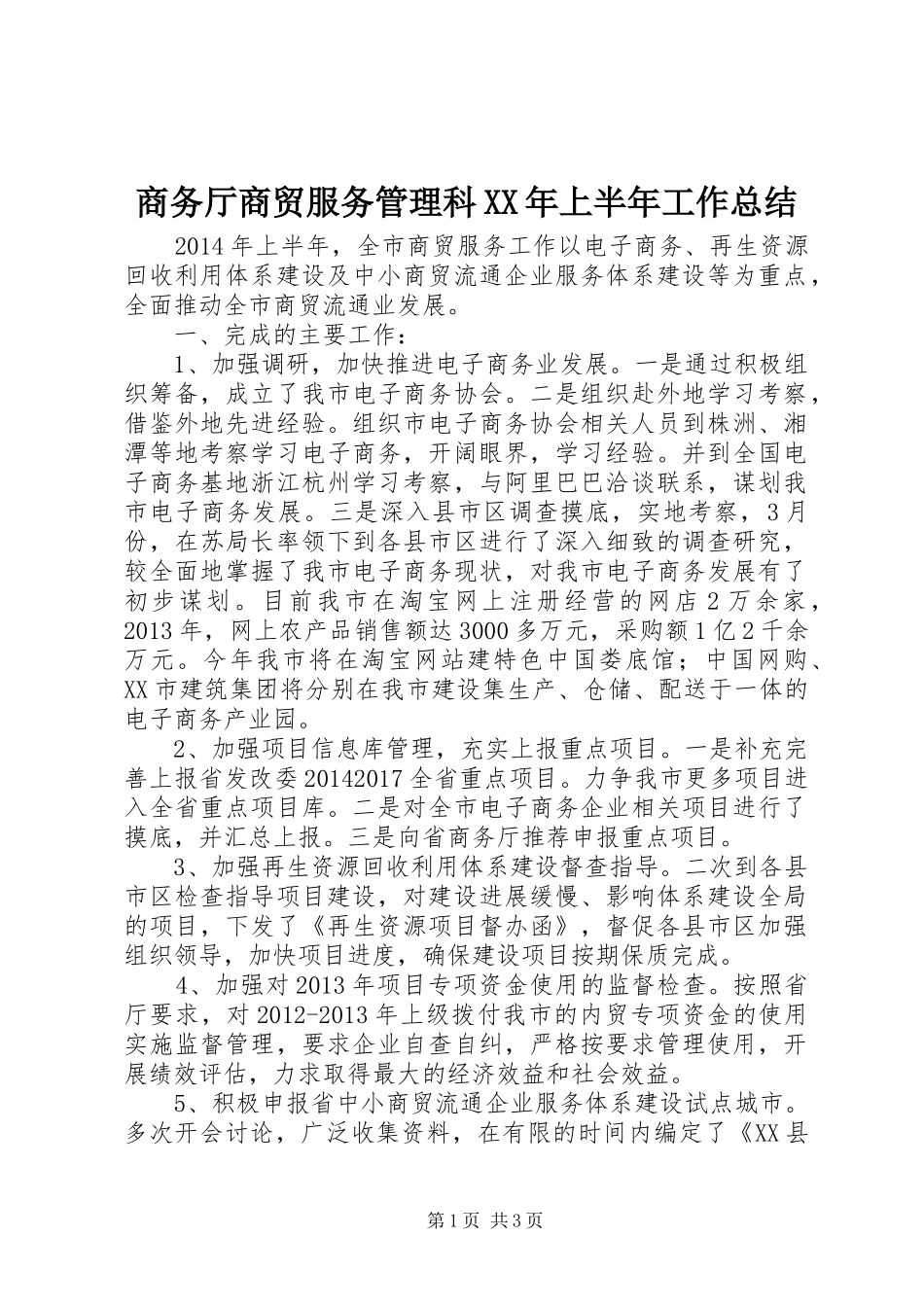 商务厅商贸服务管理科XX年上半年工作总结

2014年上半年，全市商贸服务工作以电子商务、再生资源回收利用体系建设及中小商贸流通企业服务体系建设等为重点，全面推动全市商贸流通业发展。

一、完成的主要工作：

1、加强调研，加快推进电子商务业发展。一是通过积极组织筹备，成立了我市电子商务协会。二是组织赴外地学习考察，借鉴外地先进经验。组织市电子商务协会相关人员到株洲、湘潭等地考察学习电子商务，开阔眼界，学习经验。并到全国电子商务基地浙江杭州学习考察，与阿里巴巴洽谈联系，谋划我市电子商务发展。三是深入县市区调查摸底，实地考察，3月份，在苏局长率领下到各县市区进行了深入细致的调查研究，较全面地掌握了我市电子商务现状，对我市电子商务发展有了初步谋划。目前我市在淘宝网上注册经营的网店2万余家，2013年，网上农产品销售额达3000多万元，采购额1亿2千余万元。今年我市将在淘宝网站建特色中国娄底馆；中国网购、XX市建筑集团将分别在我市建设集生产、仓储、配送于一体的电子商务产业园。

2、加强项目信息库管理，充实上报重点项目。一是补充完善上报省发改委20142017全省重点项目。力争我市更多项目进入全省重点项目库。二是对全市电子商务企业相关项目进行了摸底，并汇总上报。三是向省商务厅推荐申报重点项目。

3、加强再生资源回收利用体系建设督查指导。二次到各县市区检查指导项目建设，对建设进展缓慢、影响体系建设全局的项目，下发了《再生资源项目督办函》，督促各县市区加强组织领导，加快项目进度，确保建设项目按期保质完成。

4、加强对2013年项目专项资金使用的监督检查。按照省厅要求，对2012-2013年上级拨付我市的内贸专项资金的使用实施监督管理，要求企业自查自纠，严格按要求管理使用，开展绩效评估，力求取得最大的经济效益和社会效益。

5、积极申报省中小商贸流通企业服务体系建设试点城市。多次开会讨论，广泛收集资料，在有限的时间内编定了《XX县

第1页 共3页